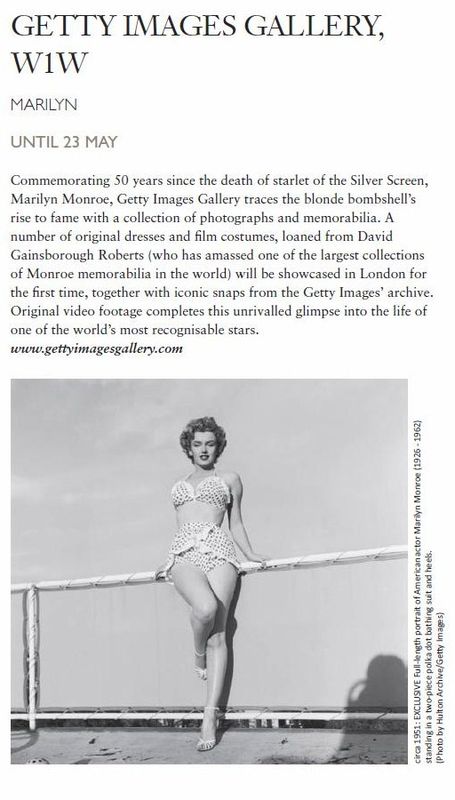 GETTY IMAGES GALLERY, W1W

MARILYN

UNTIL 23 MAY

Commemorating 50 years since the death of starlet of the Silver Screen, Marilyn Monroe, Getty Images Gallery traces the blonde bombshell's rise to fame with a collection of photographs and memorabilia. A number of original dresses and film costumes, loaned from David Gainsborough Roberts (who has amassed one of the largest collections of Monroe memorabilia in the world) will be showcased in London for the first time, together with iconic snaps from the Getty Images' archive. Original video footage completes this unrivalled glimpse into the life of one of the world's most recognisable stars.
www.gettyimagesgallery.com

circa 1951: EXCLUSIVE Full-length portrait of American actor Marilyn Monroe (1926 - 1962) standing in a two-piece polka dot bathing suit and heels. (Photo by Hulton Archive/Getty Images)